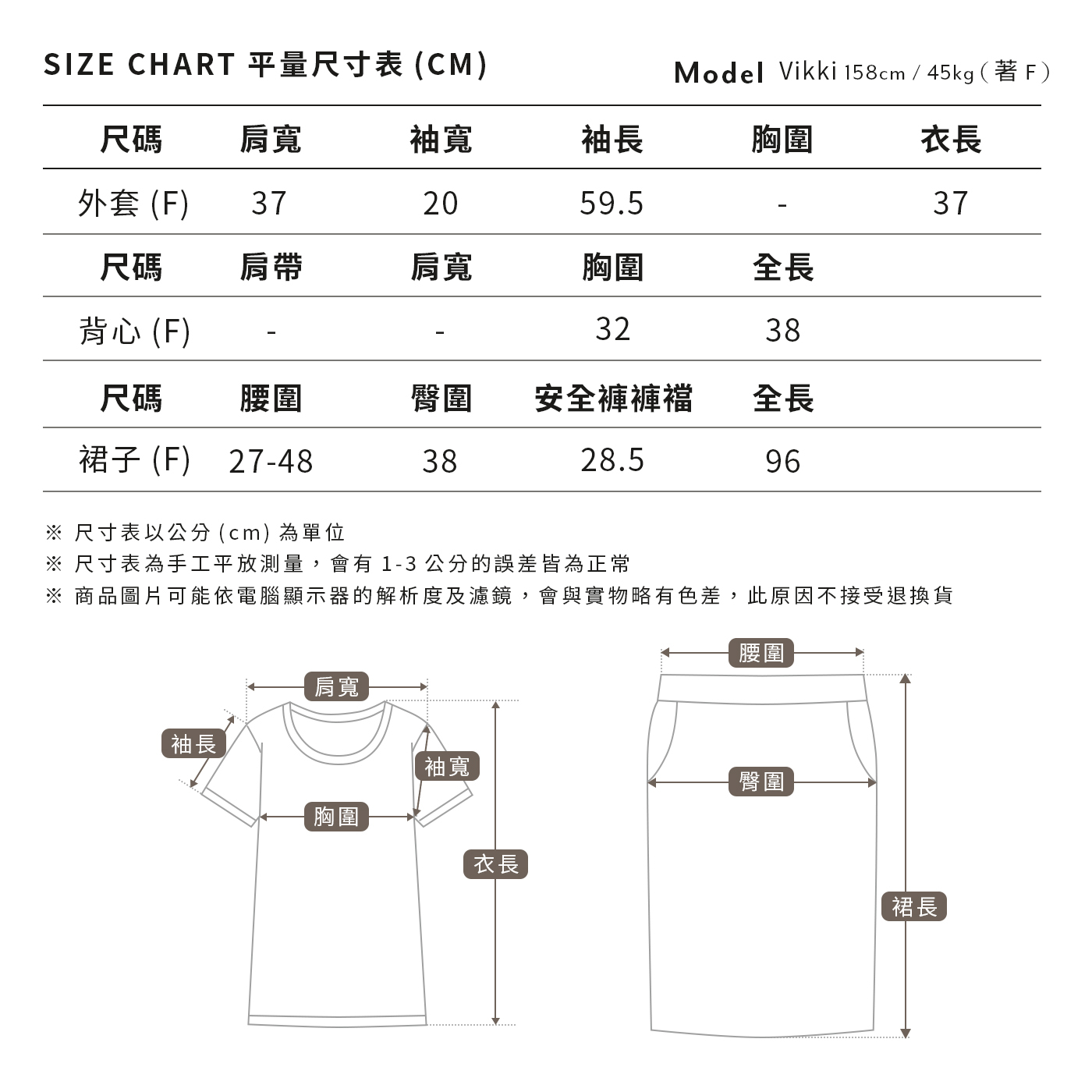 SIZE CHART 平量尺寸表 (CM)

Model Vikki 158cm / 45kg ( 著 F )

| 尺碼 | 肩寬 | 袖寬 | 袖長 | 胸圍 | 衣長 |
|---|---|---|---|---|---|
| 外套 (F) | 37 | 20 | 59.5 | - | 37 |
| 尺碼 | 肩帶 | 肩寬 | 胸圍 | 全長 | |
| 背心 (F) | - | - | 32 | 38 | |
| 尺碼 | 腰圍 | 臀圍 | 安全褲褲襠 | 全長 | |
| 裙子 (F) | 27-48 | 38 | 28.5 | 96 | |

※ 尺寸表以公分 (cm) 為單位
※ 尺寸表為手工平放測量，會有 1-3 公分的誤差皆為正常
※ 商品圖片可能依電腦顯示器的解析度及濾鏡，會與實物略有色差，此原因不接受退換貨

肩寬
袖長
袖寬
胸圍
衣長

腰圍
臀圍
裙長